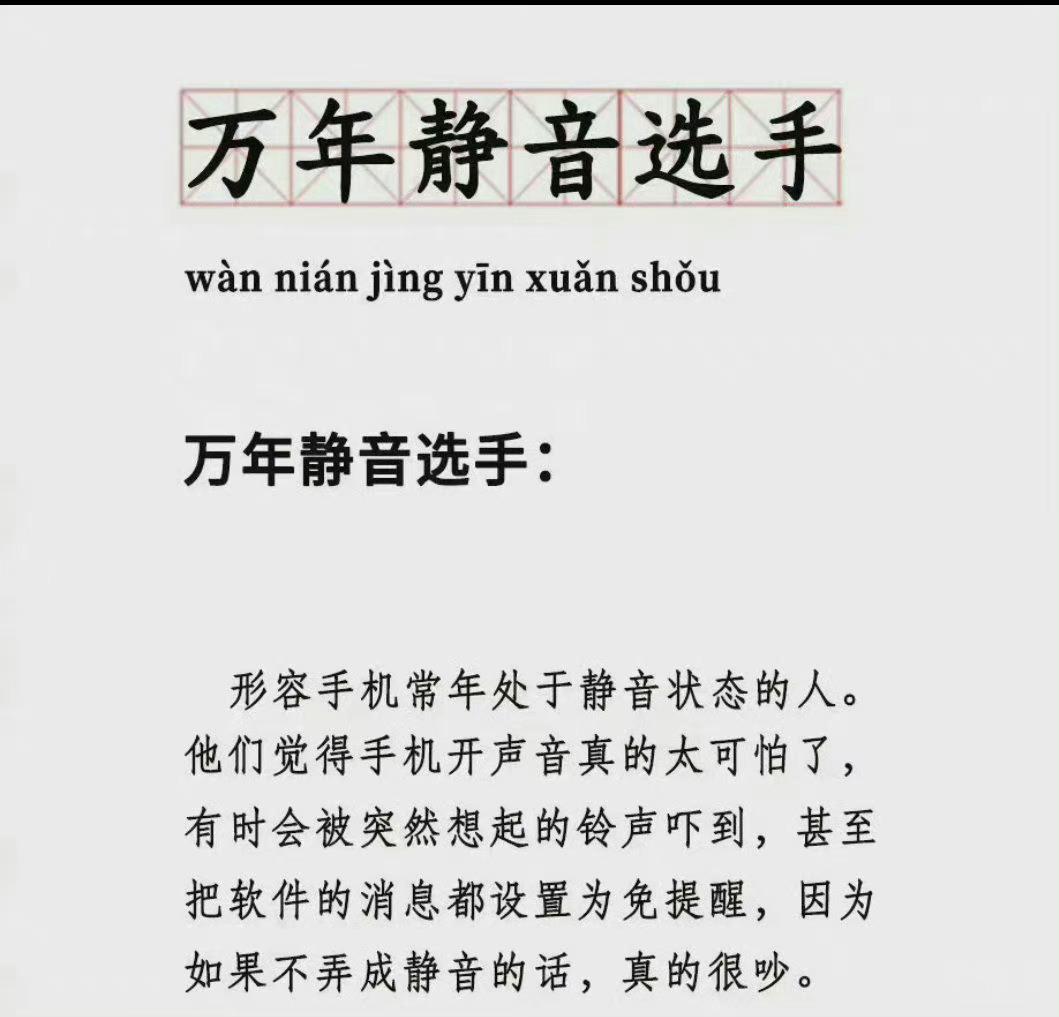 万年静音选手

wàn nián jìng yīn xuǎn shǒu

万年静音选手：

形容手机常年处于静音状态的人。他们觉得手机开声音真的太可怕了，有时会被突然想起的铃声吓到，甚至把软件的消息都设置为免提醒，因为如果不弄成静音的话，真的很吵。